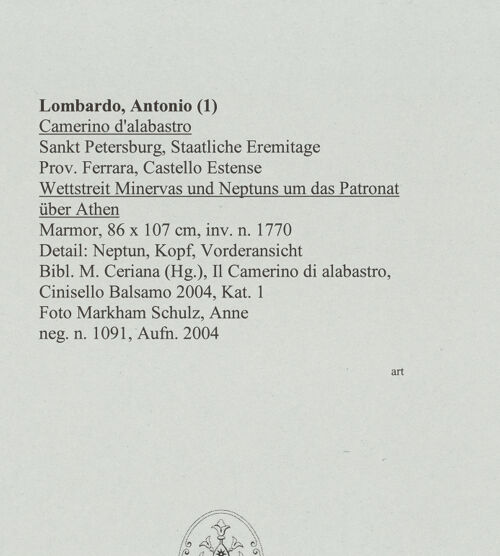 Lombardo, Antonio (1)
Camerino d'alabastro
Sankt Petersburg, Staatliche Eremitage
Prov. Ferrara, Castello Estense
Wettstreit Minervas und Neptuns um das Patronat über Athen
Marmor, 86 x 107 cm, inv. n. 1770
Detail: Neptun, Kopf, Vorderansicht
Bibl. M. Ceriana (Hg.), Il Camerino di alabastro, Cinisello Balsamo 2004, Kat. 1
Foto Markham Schulz, Anne
neg. n. 1091, Aufn. 2004

art